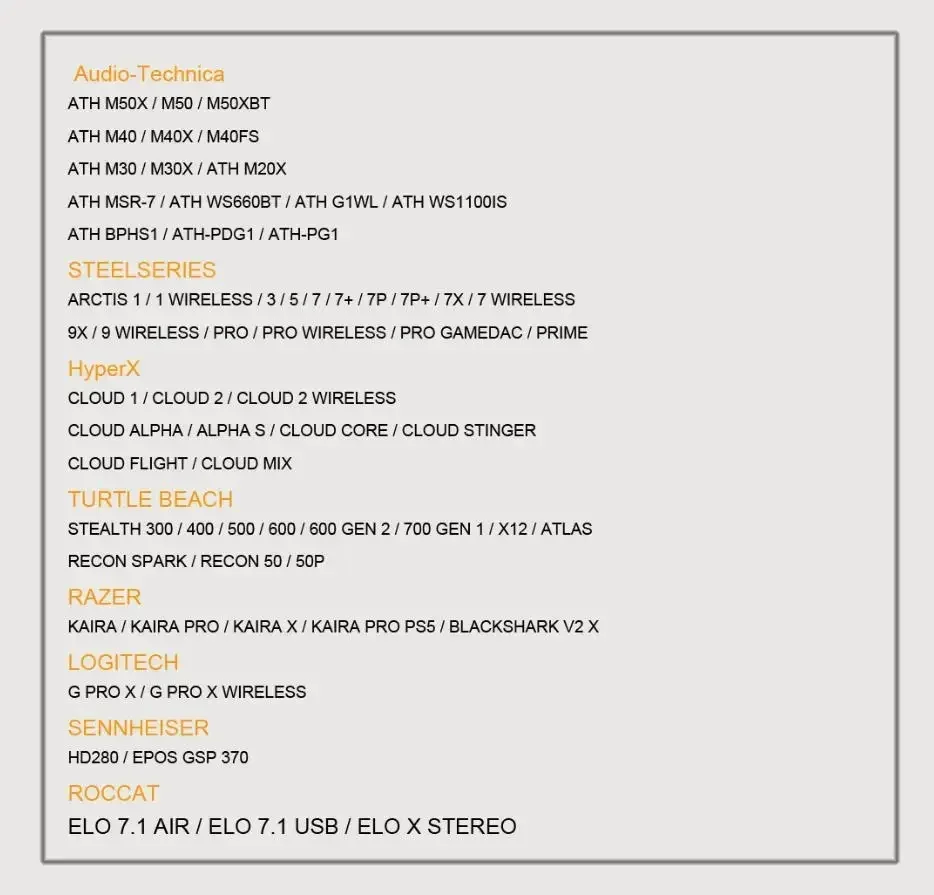 Audio-Technica
ATH M50X / M50 / M50XBT
ATH M40 / M40X / M40FS
ATH M30 / M30X / ATH M20X
ATH MSR-7 / ATH WS660BT / ATH G1WL / ATH WS1100IS
ATH BPHS1 / ATH-PDG1 / ATH-PG1

STEELSERIES
ARCTIS 1 / 1 WIRELESS / 3 / 5 / 7 / 7+ / 7P / 7P+ / 7X / 7 WIRELESS
9X / 9 WIRELESS / PRO / PRO WIRELESS / PRO GAMEDAC / PRIME

HyperX
CLOUD 1 / CLOUD 2 / CLOUD 2 WIRELESS
CLOUD ALPHA / ALPHA S / CLOUD CORE / CLOUD STINGER
CLOUD FLIGHT / CLOUD MIX

TURTLE BEACH
STEALTH 300 / 400 / 500 / 600 / 600 GEN 2 / 700 GEN 1 / X12 / ATLAS
RECON SPARK / RECON 50 / 50P

RAZER
KAIRA / KAIRA PRO / KAIRA X / KAIRA PRO PS5 / BLACKSHARK V2 X

LOGITECH
G PRO X / G PRO X WIRELESS

SENNHEISER
HD280 / EPOS GSP 370

ROCCAT
ELO 7.1 AIR / ELO 7.1 USB / ELO X STEREO